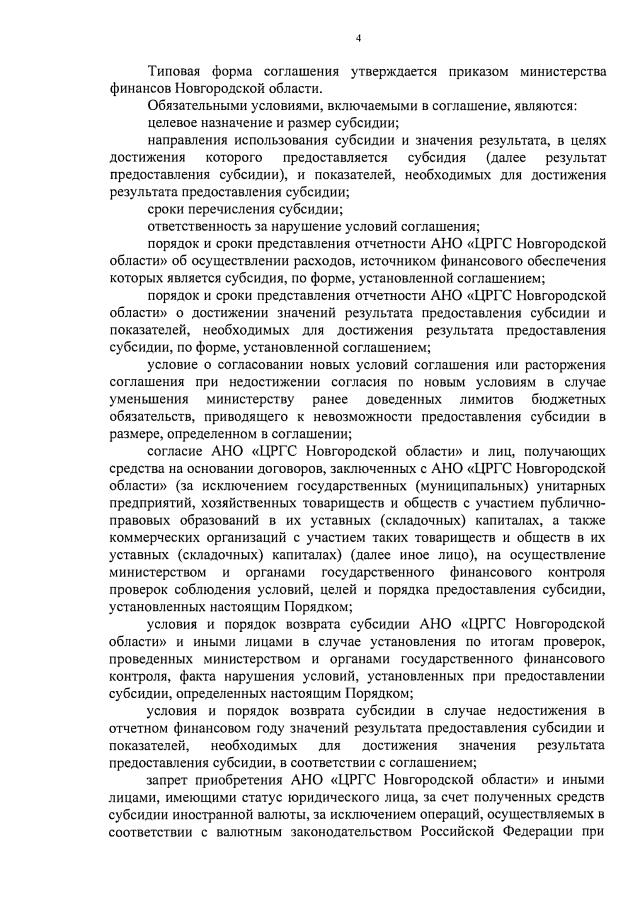 4

Типовая форма соглашения утверждается приказом министерства финансов Новгородской области.

Обязательными условиями, включаемыми в соглашение, являются:

целевое назначение и размер субсидии;

направления использования субсидии и значения результата, в целях достижения которого предоставляется субсидия (далее результат предоставления субсидии), и показателей, необходимых для достижения результата предоставления субсидии;

сроки перечисления субсидии;

ответственность за нарушение условий соглашения;

порядок и сроки представления отчетности АНО «ЦРГС Новгородской области» об осуществлении расходов, источником финансового обеспечения которых является субсидия, по форме, установленной соглашением;

порядок и сроки представления отчетности АНО «ЦРГС Новгородской области» о достижении значений результата предоставления субсидии и показателей, необходимых для достижения результата предоставления субсидии, по форме, установленной соглашением;

условие о согласовании новых условий соглашения или расторжения соглашения при недостижении согласия по новым условиям в случае уменьшения министерству ранее доведенных лимитов бюджетных обязательств, приводящего к невозможности предоставления субсидии в размере, определенном в соглашении;

согласие АНО «ЦРГС Новгородской области» и лиц, получающих средства на основании договоров, заключенных с АНО «ЦРГС Новгородской области» (за исключением государственных (муниципальных) унитарных предприятий, хозяйственных товариществ и обществ с участием публично-правовых образований в их уставных (складочных) капиталах, а также коммерческих организаций с участием таких товариществ и обществ в их уставных (складочных) капиталах) (далее иное лицо), на осуществление министерством и органами государственного финансового контроля проверок соблюдения условий, целей и порядка предоставления субсидии, установленных настоящим Порядком;

условия и порядок возврата субсидии АНО «ЦРГС Новгородской области» и иными лицами в случае установления по итогам проверок, проведенных министерством и органами государственного финансового контроля, факта нарушения условий, установленных при предоставлении субсидии, определенных настоящим Порядком;

условия и порядок возврата субсидии в случае недостижения в отчетном финансовом году значений результата предоставления субсидии и показателей, необходимых для достижения значения результата предоставления субсидии, в соответствии с соглашением;

запрет приобретения АНО «ЦРГС Новгородской области» и иными лицами, имеющими статус юридического лица, за счет полученных средств субсидии иностранной валюты, за исключением операций, осуществляемых в соответствии с валютным законодательством Российской Федерации при